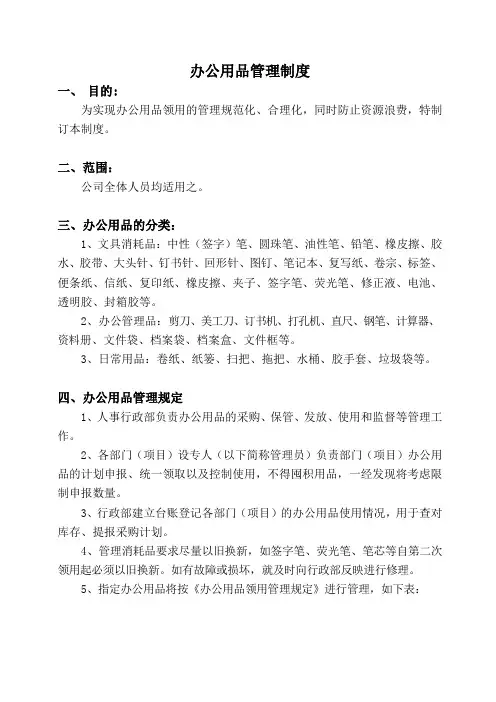 办公用品管理制度

一、 目的：

为实现办公用品领用的管理规范化、合理化，同时防止资源浪费，特制订本制度。

二、范围：

公司全体人员均适用之。

三、办公用品的分类：

1、文具消耗品：中性（签字）笔、圆珠笔、油性笔、铅笔、橡皮擦、胶水、胶带、大头针、钉书针、回形针、图钉、笔记本、复写纸、卷宗、标签、便条纸、信纸、复印纸、橡皮擦、夹子、签字笔、荧光笔、修正液、电池、透明胶、封箱胶等。

2、办公管理品：剪刀、美工刀、订书机、打孔机、直尺、钢笔、计算器、资料册、文件袋、档案袋、档案盒、文件框等。

3、日常用品：卷纸、纸篓、扫把、拖把、水桶、胶手套、垃圾袋等。

四、办公用品管理规定

1、人事行政部负责办公用品的采购、保管、发放、使用和监督等管理工作。

2、各部门（项目）设专人（以下简称管理员）负责部门（项目）办公用品的计划申报、统一领取以及控制使用，不得囤积用品，一经发现将考虑限制申报数量。

3、行政部建立台账登记各部门（项目）的办公用品使用情况，用于查对库存、提报采购计划。

4、管理消耗品要求尽量以旧换新，如签字笔、荧光笔、笔芯等自第二次领用起必须以旧换新。如有故障或损坏，就及时向行政部反映进行修理。

5、指定办公用品将按《办公用品领用管理规定》进行管理，如下表：